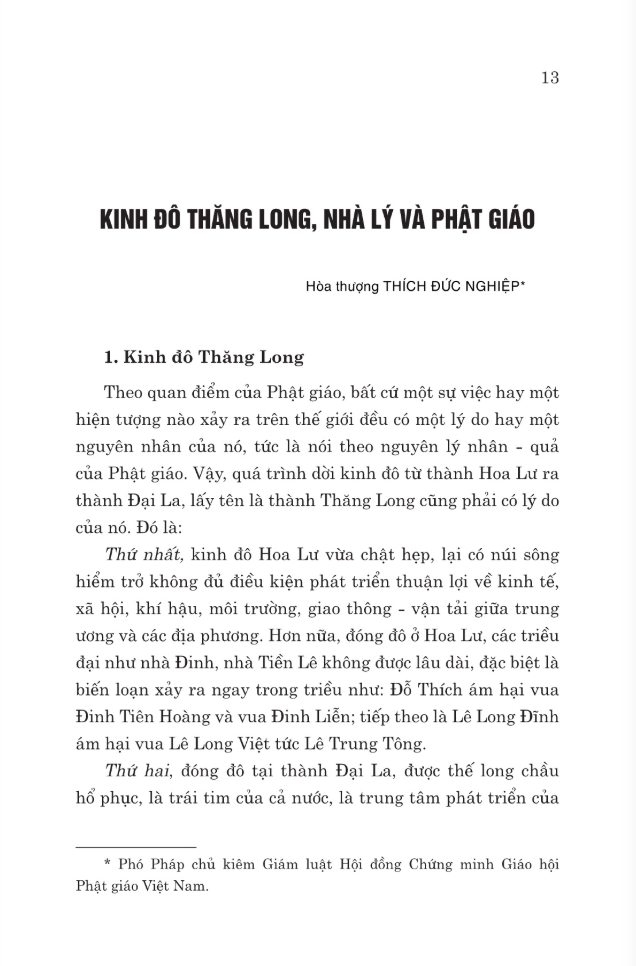 13

KINH ĐÔ THĂNG LONG, NHÀ LÝ VÀ PHẬT GIÁO

Hòa thượng THÍCH ĐỨC NGHIỆP*

1. Kinh đô Thăng Long

Theo quan điểm của Phật giáo, bất cứ một sự việc hay một hiện tượng nào xảy ra trên thế giới đều có một lý do hay một nguyên nhân của nó, tức là nói theo nguyên lý nhân - quả của Phật giáo. Vậy, quá trình dời kinh đô từ thành Hoa Lư ra thành Đại La, lấy tên là thành Thăng Long cũng phải có lý do của nó. Đó là:

Thứ nhất, kinh đô Hoa Lư vừa chật hẹp, lại có núi sông hiểm trở không đủ điều kiện phát triển thuận lợi về kinh tế, xã hội, khí hậu, môi trường, giao thông - vận tải giữa trung ương và các địa phương. Hơn nữa, đóng đô ở Hoa Lư, các triều đại như nhà Đinh, nhà Tiền Lê không được lâu dài, đặc biệt là biến loạn xảy ra ngay trong triều như: Đỗ Thích ám hại vua Đinh Tiên Hoàng và vua Đinh Liễn; tiếp theo là Lê Long Đĩnh ám hại vua Lê Long Việt tức Lê Trung Tông.

Thứ hai, đóng đô tại thành Đại La, được thế long chầu hổ phục, là trái tim của cả nước, là trung tâm phát triển của

* Phó Pháp chủ kiêm Giám luật Hội đồng Chứng minh Giáo hội Phật giáo Việt Nam.